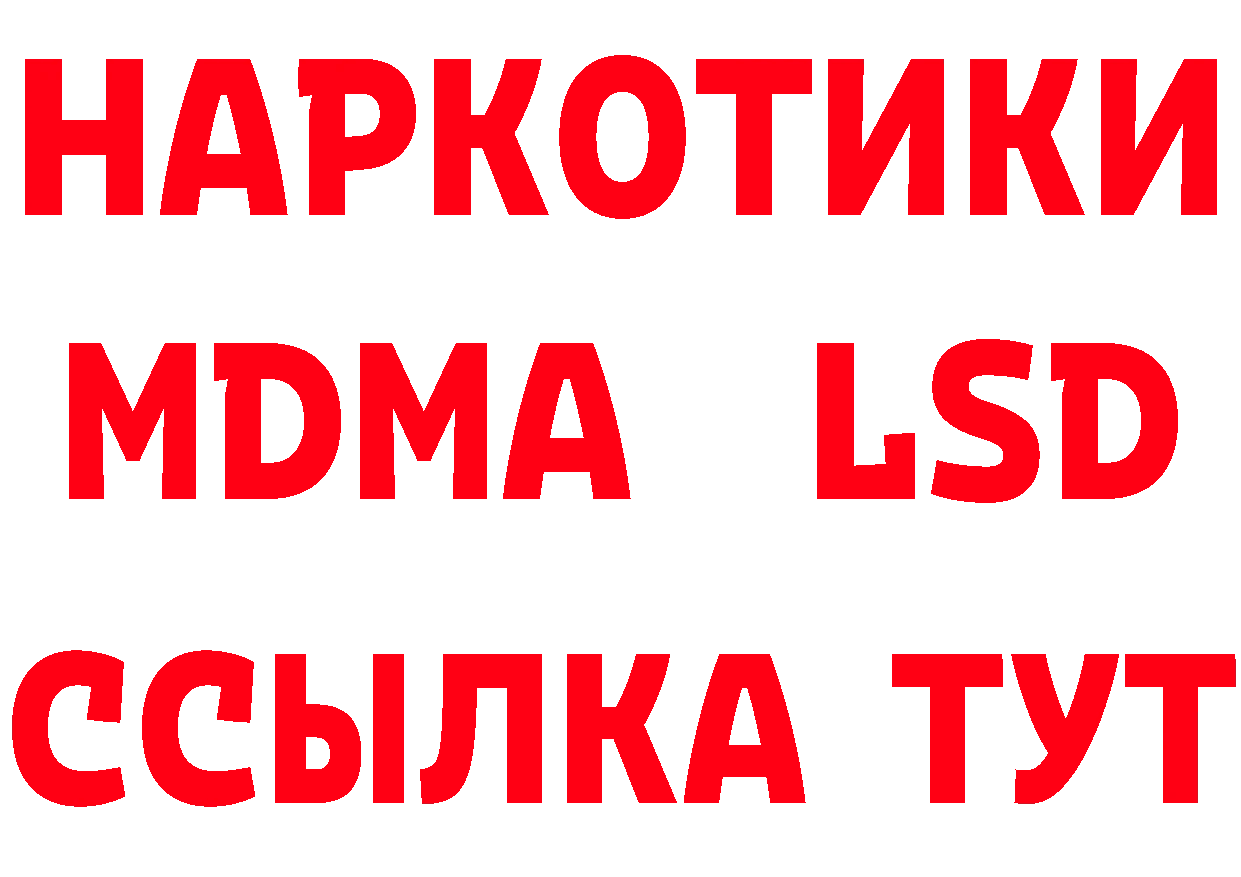 НАРКОТИКИ
MDMA LSD
ССЫЛКА ТУТ